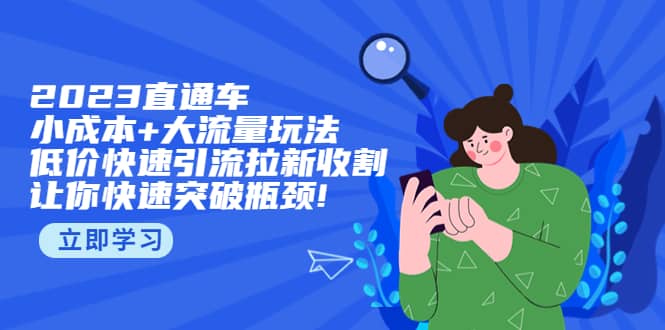 2023直通车
小成本+大流量玩法
低价快速引流拉新收割
让你快速突破瓶颈!

立即学习